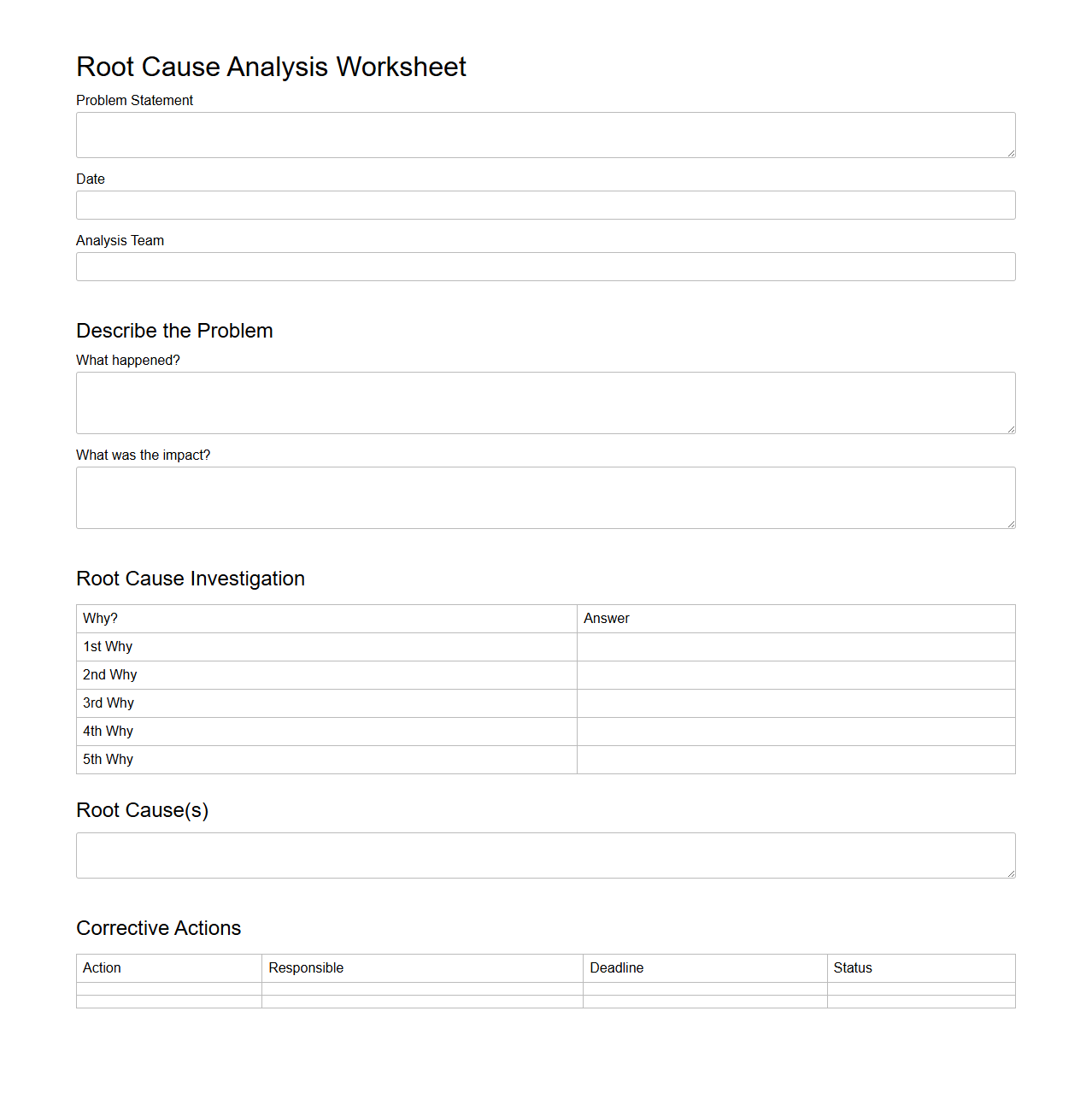 Root Cause Analysis Worksheet

Problem Statement

Date

Analysis Team

Describe the Problem

What happened?

What was the impact?

Root Cause Investigation

| Why? | Answer |
|---|---|
| 1st Why | |
| 2nd Why | |
| 3rd Why | |
| 4th Why | |
| 5th Why | |

Root Cause(s)

Corrective Actions

| Action | Responsible | Deadline | Status |
|---|---|---|---|
| | | | |
| | | | |